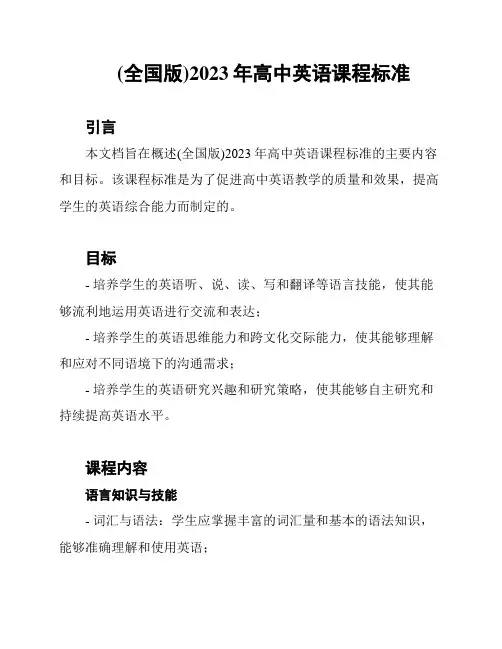 (全国版)2023 年高中英语课程标准

引言

本文档旨在概述(全国版)2023 年高中英语课程标准的主要内容和目标。该课程标准是为了促进高中英语教学的质量和效果，提高学生的英语综合能力而制定的。

目标

- 培养学生的英语听、说、读、写和翻译等语言技能，使其能够流利地运用英语进行交流和表达；

- 培养学生的英语思维能力和跨文化交际能力，使其能够理解和应对不同语境下的沟通需求；

- 培养学生的英语研究兴趣和研究策略，使其能够自主研究和持续提高英语水平。

课程内容

语言知识与技能

- 词汇与语法：学生应掌握丰富的词汇量和基本的语法知识，能够准确理解和使用英语；